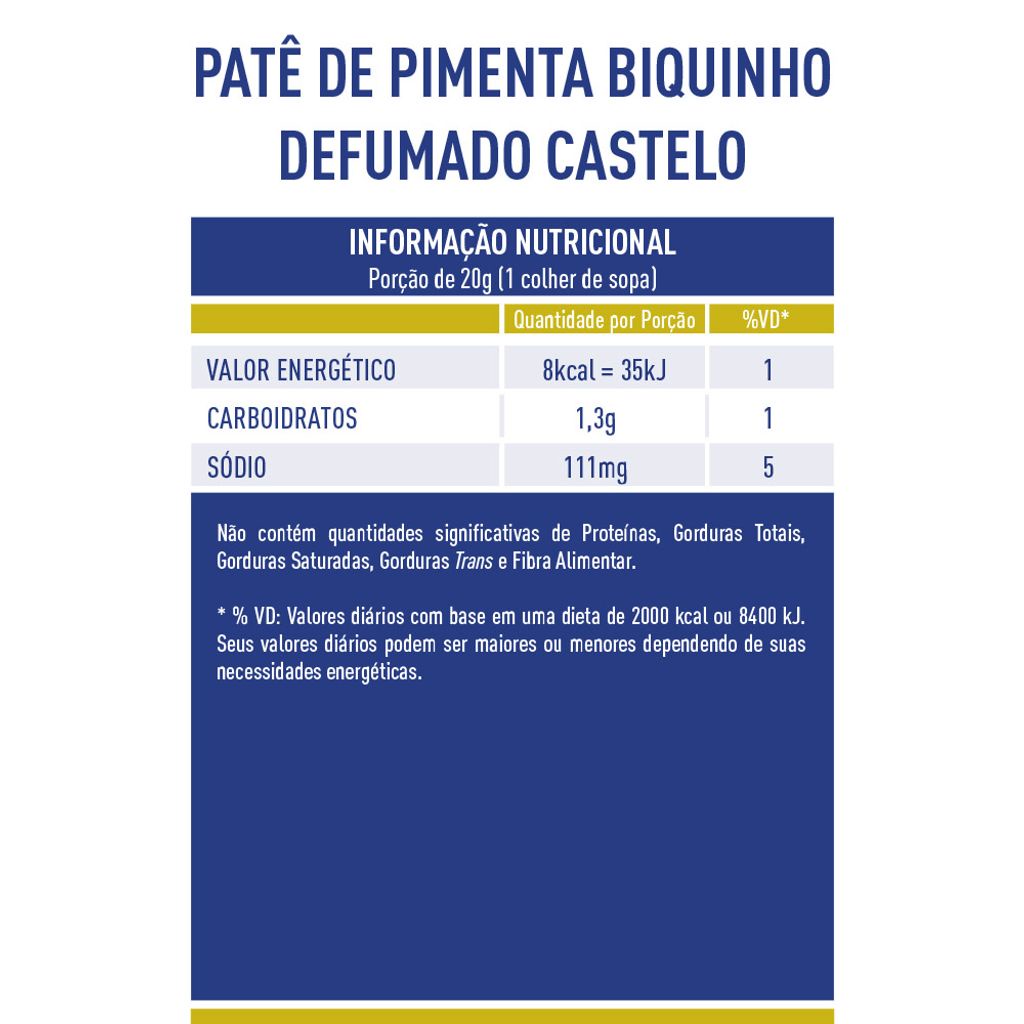 PATÊ DE PIMENTA BIQUINHO DEFUMADO CASTELO

INFORMAÇÃO NUTRICIONAL
Porção de 20g (1 colher de sopa)

|  | Quantidade por Porção | %VD* |
|---|---|---|
| VALOR ENERGÉTICO | 8kcal = 35kJ | 1 |
| CARBOIDRATOS | 1,3g | 1 |
| SÓDIO | 111mg | 5 |

Não contém quantidades significativas de Proteínas, Gorduras Totais, Gorduras Saturadas, Gorduras Trans e Fibra Alimentar.

* % VD: Valores diários com base em uma dieta de 2000 kcal ou 8400 kJ. Seus valores diários podem ser maiores ou menores dependendo de suas necessidades energéticas.